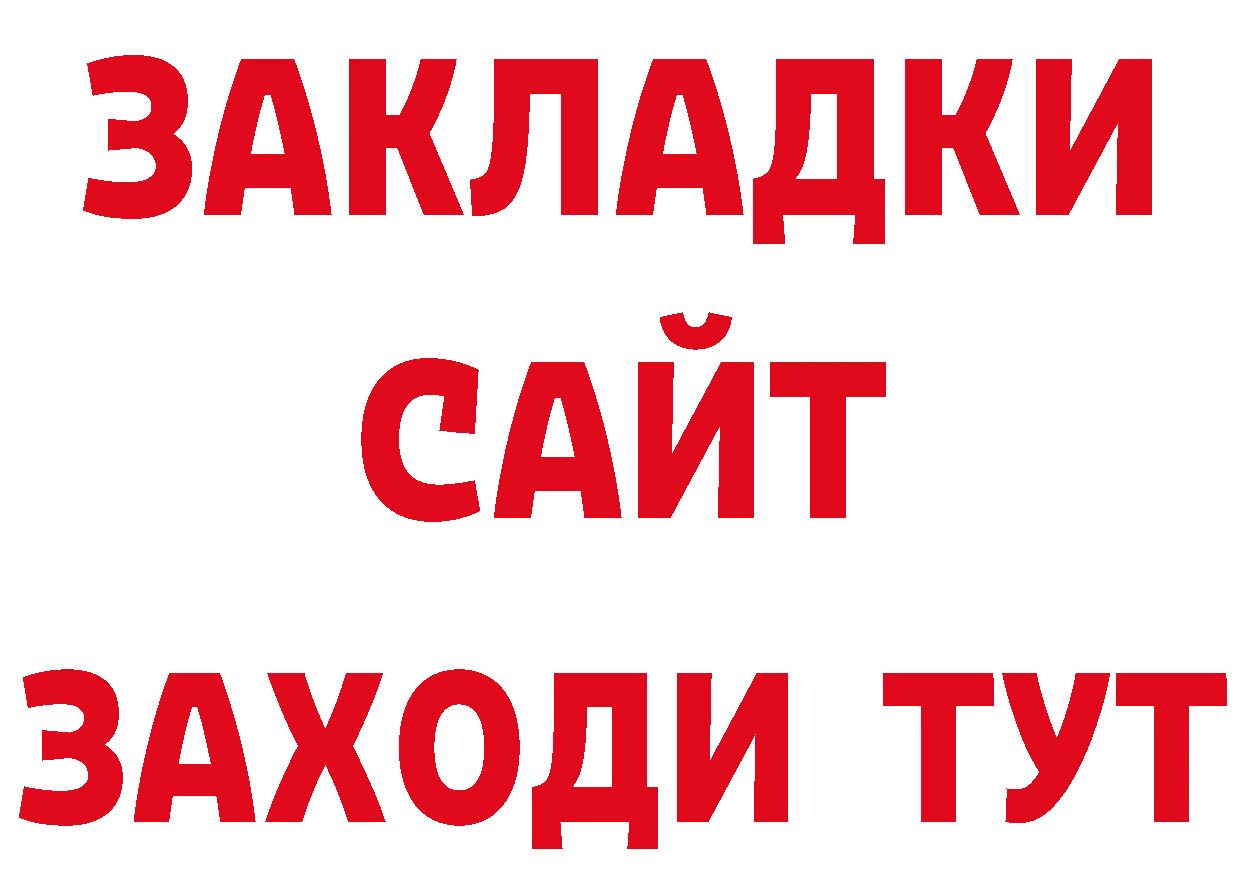 ЗАКЛАДКИ
САЙТ
ЗАХОДИ ТУТ